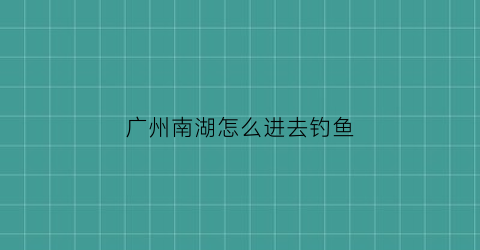 广州南湖怎么进去钓鱼